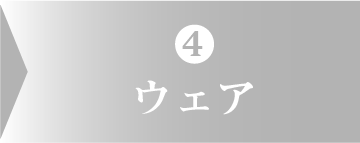 ④
ウェア